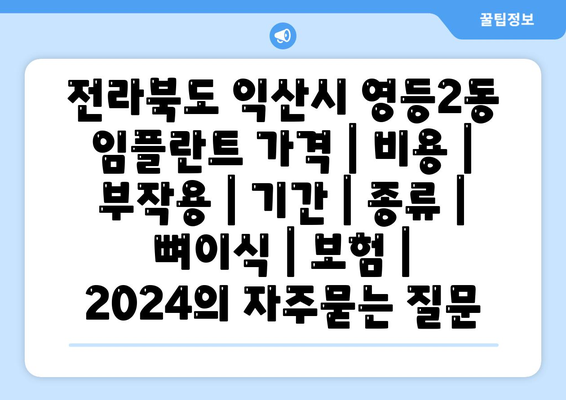 꿀팁정보

전라북도 익산시 영등2동 임플란트 가격 | 비용 | 부작용 | 기간 | 종류 | 뼈이식 | 보험 | 2024의 자주묻는 질문